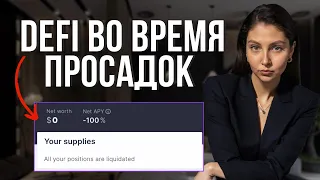 DEFI ВО ВРЕМЯ ПРОСАДОК

Net worth
$0

Net APY
-100 %

Your supplies

All your positions are liquidated